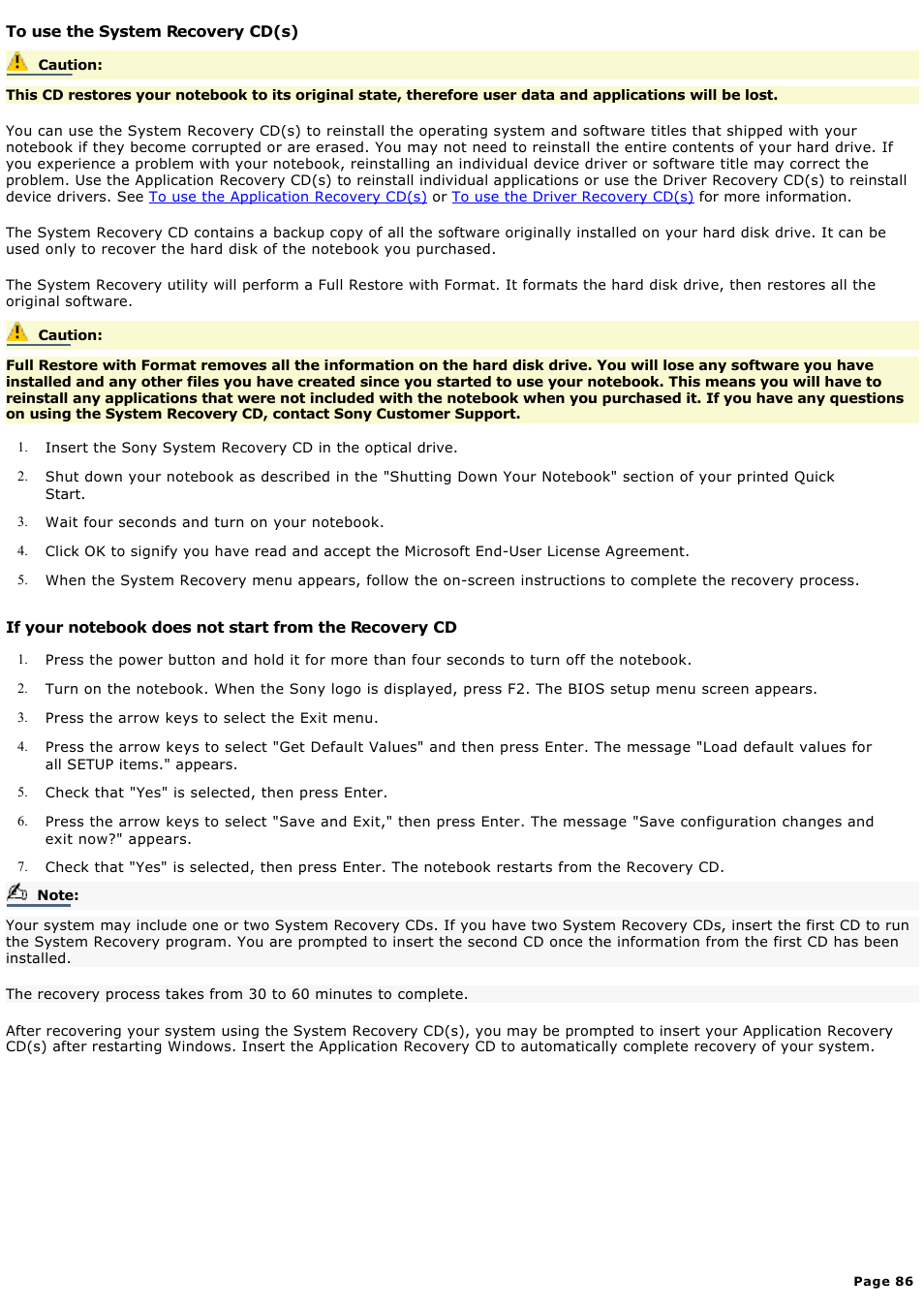 To use the System Recovery CD(s)

Caution:

This CD restores your notebook to its original state, therefore user data and applications will be lost.

You can use the System Recovery CD(s) to reinstall the operating system and software titles that shipped with your notebook if they become corrupted or are erased. You may not need to reinstall the entire contents of your hard drive. If you experience a problem with your notebook, reinstalling an individual device driver or software title may correct the problem. Use the Application Recovery CD(s) to reinstall individual applications or use the Driver Recovery CD(s) to reinstall device drivers. See To use the Application Recovery CD(s) or To use the Driver Recovery CD(s) for more information.

The System Recovery CD contains a backup copy of all the software originally installed on your hard disk drive. It can be used only to recover the hard disk of the notebook you purchased.

The System Recovery utility will perform a Full Restore with Format. It formats the hard disk drive, then restores all the original software.

Caution:

Full Restore with Format removes all the information on the hard disk drive. You will lose any software you have installed and any other files you have created since you started to use your notebook. This means you will have to reinstall any applications that were not included with the notebook when you purchased it. If you have any questions on using the System Recovery CD, contact Sony Customer Support.

1. Insert the Sony System Recovery CD in the optical drive.
2. Shut down your notebook as described in the "Shutting Down Your Notebook" section of your printed Quick Start.
3. Wait four seconds and turn on your notebook.
4. Click OK to signify you have read and accept the Microsoft End-User License Agreement.
5. When the System Recovery menu appears, follow the on-screen instructions to complete the recovery process.

If your notebook does not start from the Recovery CD

1. Press the power button and hold it for more than four seconds to turn off the notebook.
2. Turn on the notebook. When the Sony logo is displayed, press F2. The BIOS setup menu screen appears.
3. Press the arrow keys to select the Exit menu.
4. Press the arrow keys to select "Get Default Values" and then press Enter. The message "Load default values for all SETUP items." appears.
5. Check that "Yes" is selected, then press Enter.
6. Press the arrow keys to select "Save and Exit," then press Enter. The message "Save configuration changes and exit now?" appears.
7. Check that "Yes" is selected, then press Enter. The notebook restarts from the Recovery CD.

Note:

Your system may include one or two System Recovery CDs. If you have two System Recovery CDs, insert the first CD to run the System Recovery program. You are prompted to insert the second CD once the information from the first CD has been installed.

The recovery process takes from 30 to 60 minutes to complete.

After recovering your system using the System Recovery CD(s), you may be prompted to insert your Application Recovery CD(s) after restarting Windows. Insert the Application Recovery CD to automatically complete recovery of your system.

Page 86